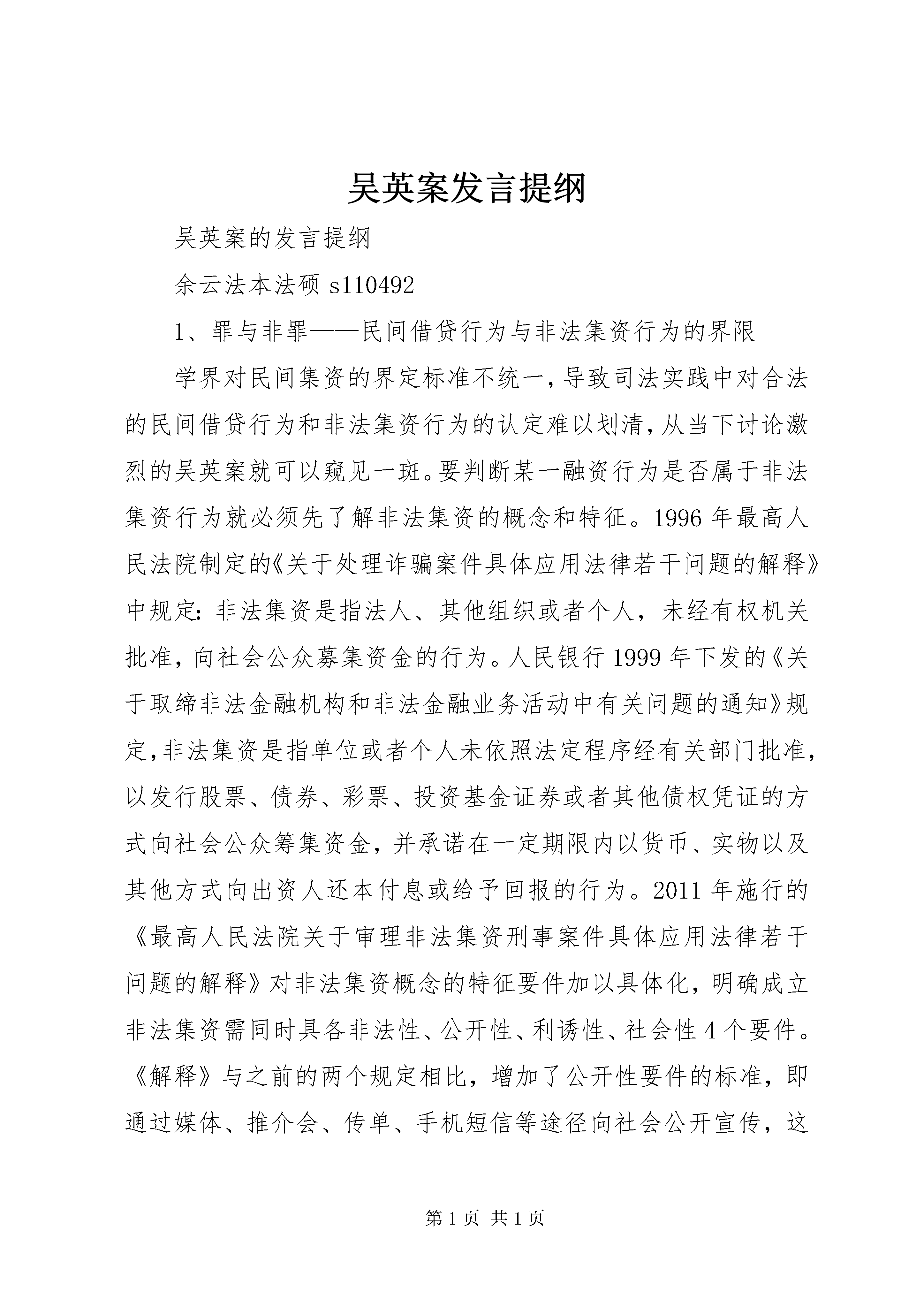 吴英案发言提纲

吴英案的发言提纲

余云法本法硕 s110492

1、罪与非罪——民间借贷行为与非法集资行为的界限

学界对民间集资的界定标准不统一，导致司法实践中对合法的民间借贷行为和非法集资行为的认定难以划清，从当下讨论激烈的吴英案就可以窥见一斑。要判断某一融资行为是否属于非法集资行为就必须先了解非法集资的概念和特征。1996 年最高人民法院制定的《关于处理诈骗案件具体应用法律若干问题的解释》中规定：非法集资是指法人、其他组织或者个人，未经有权机关批准，向社会公众募集资金的行为。人民银行 1999 年下发的《关于取缔非法金融机构和非法金融业务活动中有关问题的通知》规定，非法集资是指单位或者个人未依照法定程序经有关部门批准，以发行股票、债券、彩票、投资基金证券或者其他债权凭证的方式向社会公众筹集资金，并承诺在一定期限内以货币、实物以及其他方式向出资人还本付息或给予回报的行为。2011 年施行的《最高人民法院关于审理非法集资刑事案件具体应用法律若干问题的解释》对非法集资概念的特征要件加以具体化，明确成立非法集资需同时具各非法性、公开性、利诱性、社会性 4 个要件。《解释》与之前的两个规定相比，增加了公开性要件的标准，即通过媒体、推介会、传单、手机短信等途径向社会公开宣传，这

第 1 页 共 1 页